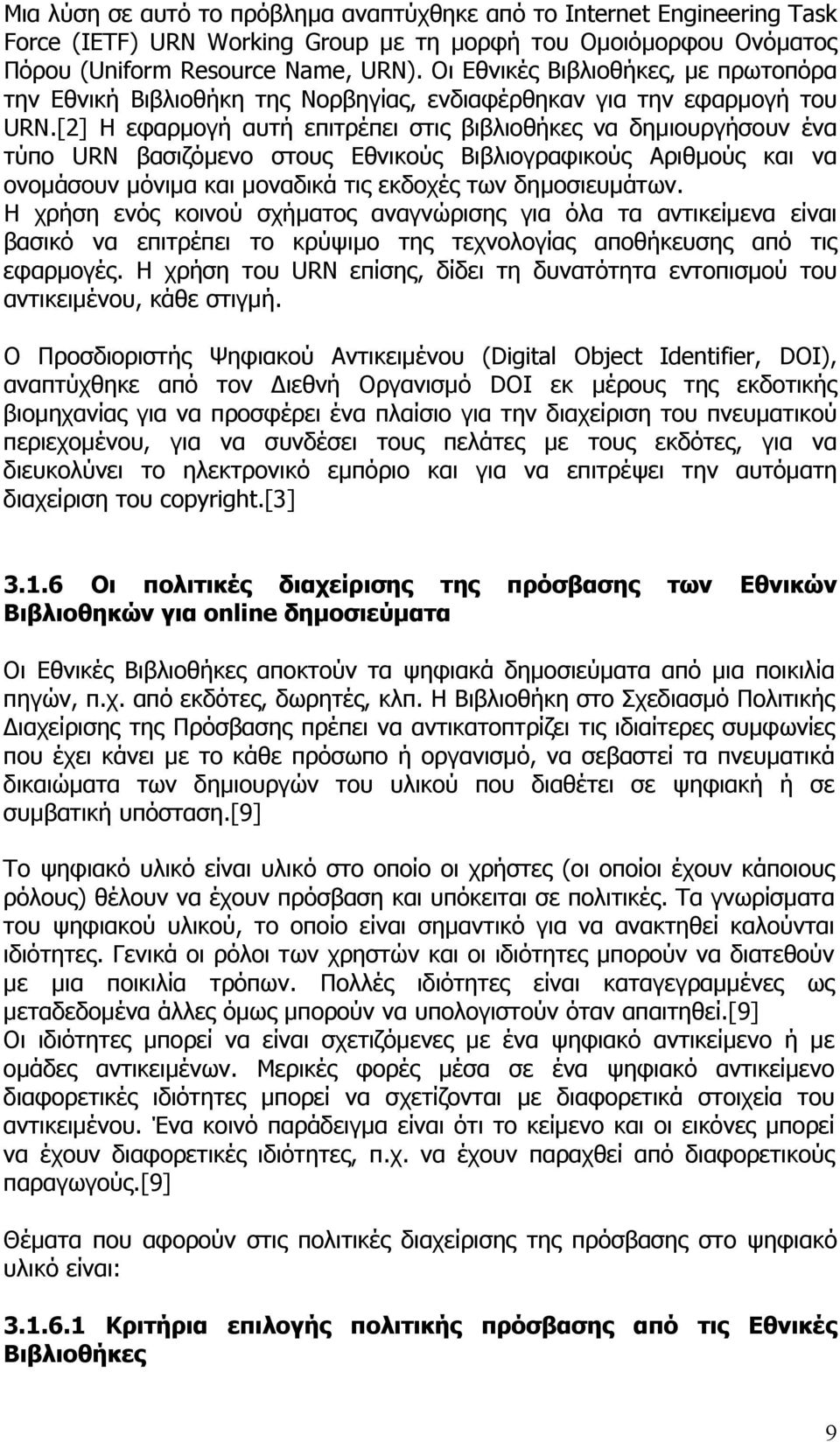 Μια λύση σε αυτό το πρόβλημα αναπτύχθηκε από το Internet Engineering Task Force (IETF) URN Working Group με τη μορφή του Ομοιόμορφου Ονόματος Πόρου (Uniform Resource Name, URN). Οι Εθνικές Βιβλιοθήκες, με πρωτοπόρα την Εθνική Βιβλιοθήκη της Νορβηγίας, ενδιαφέρθηκαν για την εφαρμογή του URN.[2] Η εφαρμογή αυτή επιτρέπει στις βιβλιοθήκες να δημιουργήσουν ένα τύπο URN βασιζόμενο στους Εθνικούς Βιβλιογραφικούς Αριθμούς και να ονομάσουν μόνιμα και μοναδικά τις εκδοχές των δημοσιευμάτων.
Η χρήση ενός κοινού σχήματος αναγνώρισης για όλα τα αντικείμενα είναι βασικό να επιτρέπει το κρύψιμο της τεχνολογίας αποθήκευσης από τις εφαρμογές. Η χρήση του URN επίσης, δίδει τη δυνατότητα εντοπισμού του αντικειμένου, κάθε στιγμή.

Ο Προσδιοριστής Ψηφιακού Αντικειμένου (Digital Object Identifier, DOI), αναπτύχθηκε από τον Διεθνή Οργανισμό DOI εκ μέρους της εκδοτικής βιομηχανίας για να προσφέρει ένα πλαίσιο για την διαχείριση του πνευματικού περιεχομένου, για να συνδέσει τους πελάτες με τους εκδότες, για να διευκολύνει το ηλεκτρονικό εμπόριο και για να επιτρέψει την αυτόματη διαχείριση του copyright.[3]

3.1.6 Οι πολιτικές διαχείρισης της πρόσβασης των Εθνικών Βιβλιοθηκών για online δημοσιεύματα

Οι Εθνικές Βιβλιοθήκες αποκτούν τα ψηφιακά δημοσιεύματα από μια ποικιλία πηγών, π.χ. από εκδότες, δωρητές, κλπ. Η Βιβλιοθήκη στο Σχεδιασμό Πολιτικής Διαχείρισης της Πρόσβασης πρέπει να αντικατοπτρίζει τις ιδιαίτερες συμφωνίες που έχει κάνει με το κάθε πρόσωπο ή οργανισμό, να σεβαστεί τα πνευματικά δικαιώματα των δημιουργών του υλικού που διαθέτει σε ψηφιακή ή σε συμβατική υπόσταση.[9]

Το ψηφιακό υλικό είναι υλικό στο οποίο οι χρήστες (οι οποίοι έχουν κάποιους ρόλους) θέλουν να έχουν πρόσβαση και υπόκειται σε πολιτικές. Τα γνωρίσματα του ψηφιακού υλικού, το οποίο είναι σημαντικό για να ανακτηθεί καλούνται ιδιότητες. Γενικά οι ρόλοι των χρηστών και οι ιδιότητες μπορούν να διατεθούν με μια ποικιλία τρόπων. Πολλές ιδιότητες είναι καταγεγραμμένες ως μεταδεδομένα άλλες όμως μπορούν να υπολογιστούν όταν απαιτηθεί.[9]
Οι ιδιότητες μπορεί να είναι σχετιζόμενες με ένα ψηφιακό αντικείμενο ή με ομάδες αντικειμένων. Μερικές φορές μέσα σε ένα ψηφιακό αντικείμενο διαφορετικές ιδιότητες μπορεί να σχετίζονται με διαφορετικά στοιχεία του αντικειμένου. Ένα κοινό παράδειγμα είναι ότι το κείμενο και οι εικόνες μπορεί να έχουν διαφορετικές ιδιότητες, π.χ. να έχουν παραχθεί από διαφορετικούς παραγωγούς.[9]

Θέματα που αφορούν στις πολιτικές διαχείρισης της πρόσβασης στο ψηφιακό υλικό είναι:

3.1.6.1 Κριτήρια επιλογής πολιτικής πρόσβασης από τις Εθνικές Βιβλιοθήκες

9